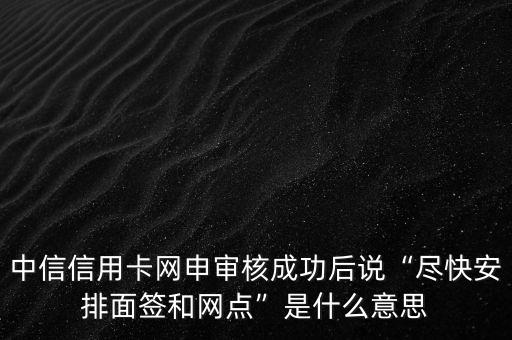 中信信用卡网申审核成功后说“尽快安排面签和网点”是什么意思